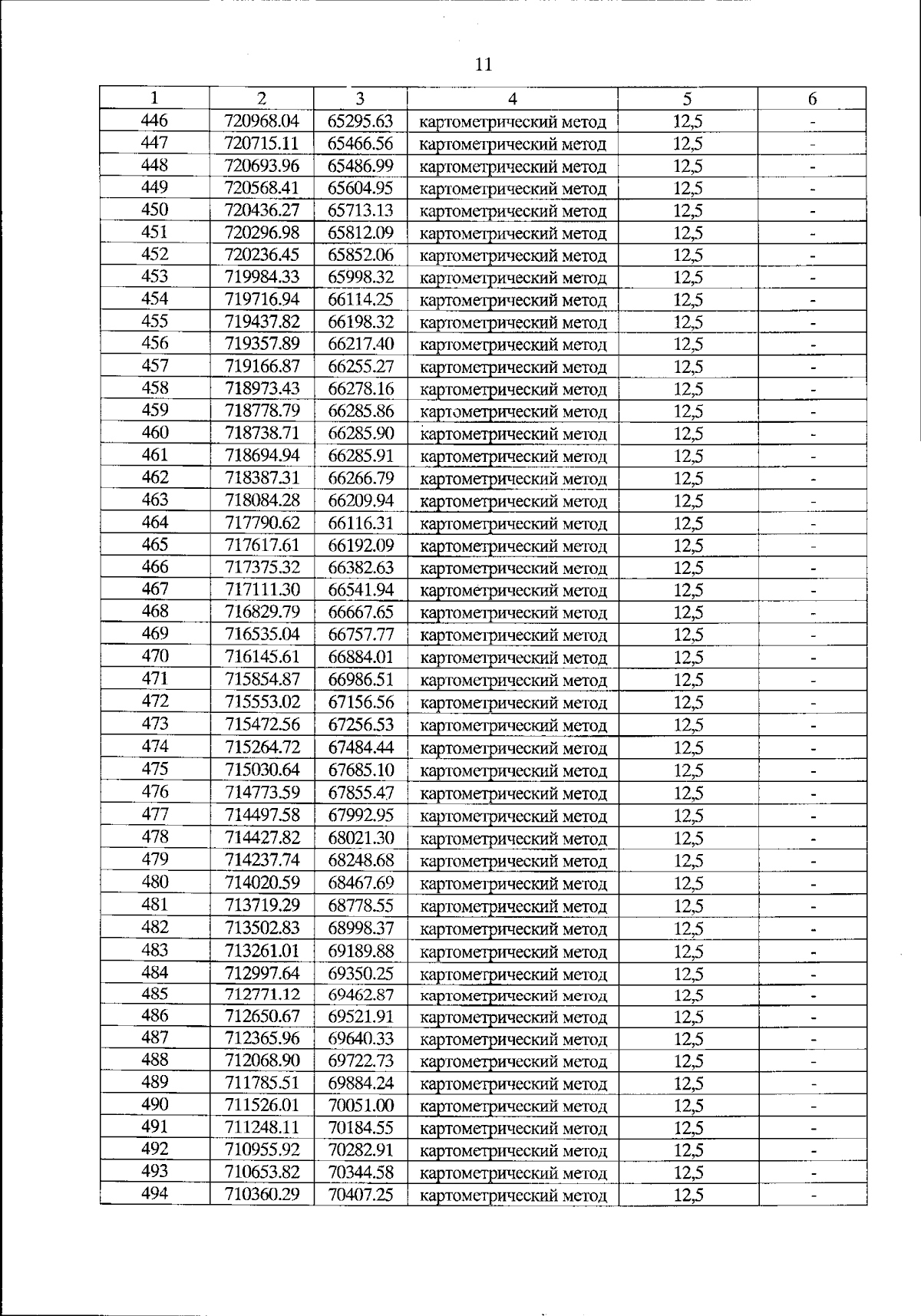 11

| 1 | 2 | 3 | 4 | 5 | 6 |
|---|---|---|---|---|---|
| 446 | 720968.04 | 65295.63 | картометрический метод | 12,5 | - |
| 447 | 720715.11 | 65466.56 | картометрический метод | 12,5 | - |
| 448 | 720693.96 | 65486.99 | картометрический метод | 12,5 | - |
| 449 | 720568.41 | 65604.95 | картометрический метод | 12,5 | - |
| 450 | 720436.27 | 65713.13 | картометрический метод | 12,5 | - |
| 451 | 720296.98 | 65812.09 | картометрический метод | 12,5 | - |
| 452 | 720236.45 | 65852.06 | картометрический метод | 12,5 | - |
| 453 | 719984.33 | 65998.32 | картометрический метод | 12,5 | - |
| 454 | 719716.94 | 66114.25 | картометрический метод | 12,5 | - |
| 455 | 719437.82 | 66198.32 | картометрический метод | 12,5 | - |
| 456 | 719357.89 | 66217.40 | картометрический метод | 12,5 | - |
| 457 | 719166.87 | 66255.27 | картометрический метод | 12,5 | - |
| 458 | 718973.43 | 66278.16 | картометрический метод | 12,5 | - |
| 459 | 718778.79 | 66285.86 | картометрический метод | 12,5 | - |
| 460 | 718738.71 | 66285.90 | картометрический метод | 12,5 | - |
| 461 | 718694.94 | 66285.91 | картометрический метод | 12,5 | - |
| 462 | 718387.31 | 66266.79 | картометрический метод | 12,5 | - |
| 463 | 718084.28 | 66209.94 | картометрический метод | 12,5 | - |
| 464 | 717790.62 | 66116.31 | картометрический метод | 12,5 | - |
| 465 | 717617.61 | 66192.09 | картометрический метод | 12,5 | - |
| 466 | 717375.32 | 66382.63 | картометрический метод | 12,5 | - |
| 467 | 717111.30 | 66541.94 | картометрический метод | 12,5 | - |
| 468 | 716829.79 | 66667.65 | картометрический метод | 12,5 | - |
| 469 | 716535.04 | 66757.77 | картометрический метод | 12,5 | - |
| 470 | 716145.61 | 66884.01 | картометрический метод | 12,5 | - |
| 471 | 715854.87 | 66986.51 | картометрический метод | 12,5 | - |
| 472 | 715553.02 | 67156.56 | картометрический метод | 12,5 | - |
| 473 | 715472.56 | 67256.53 | картометрический метод | 12,5 | - |
| 474 | 715264.72 | 67484.44 | картометрический метод | 12,5 | - |
| 475 | 715030.64 | 67685.10 | картометрический метод | 12,5 | - |
| 476 | 714773.59 | 67855.47 | картометрический метод | 12,5 | - |
| 477 | 714497.58 | 67992.95 | картометрический метод | 12,5 | - |
| 478 | 714427.82 | 68021.30 | картометрический метод | 12,5 | - |
| 479 | 714237.74 | 68248.68 | картометрический метод | 12,5 | - |
| 480 | 714020.59 | 68467.69 | картометрический метод | 12,5 | - |
| 481 | 713719.29 | 68778.55 | картометрический метод | 12,5 | - |
| 482 | 713502.83 | 68998.37 | картометрический метод | 12,5 | - |
| 483 | 713261.01 | 69189.88 | картометрический метод | 12,5 | - |
| 484 | 712997.64 | 69350.25 | картометрический метод | 12,5 | - |
| 485 | 712771.12 | 69462.87 | картометрический метод | 12,5 | - |
| 486 | 712650.67 | 69521.91 | картометрический метод | 12,5 | - |
| 487 | 712365.96 | 69640.33 | картометрический метод | 12,5 | - |
| 488 | 712068.90 | 69722.73 | картометрический метод | 12,5 | - |
| 489 | 711785.51 | 69884.24 | картометрический метод | 12,5 | - |
| 490 | 711526.01 | 70051.00 | картометрический метод | 12,5 | - |
| 491 | 711248.11 | 70184.55 | картометрический метод | 12,5 | - |
| 492 | 710955.92 | 70282.91 | картометрический метод | 12,5 | - |
| 493 | 710653.82 | 70344.58 | картометрический метод | 12,5 | - |
| 494 | 710360.29 | 70407.25 | картометрический метод | 12,5 | - |